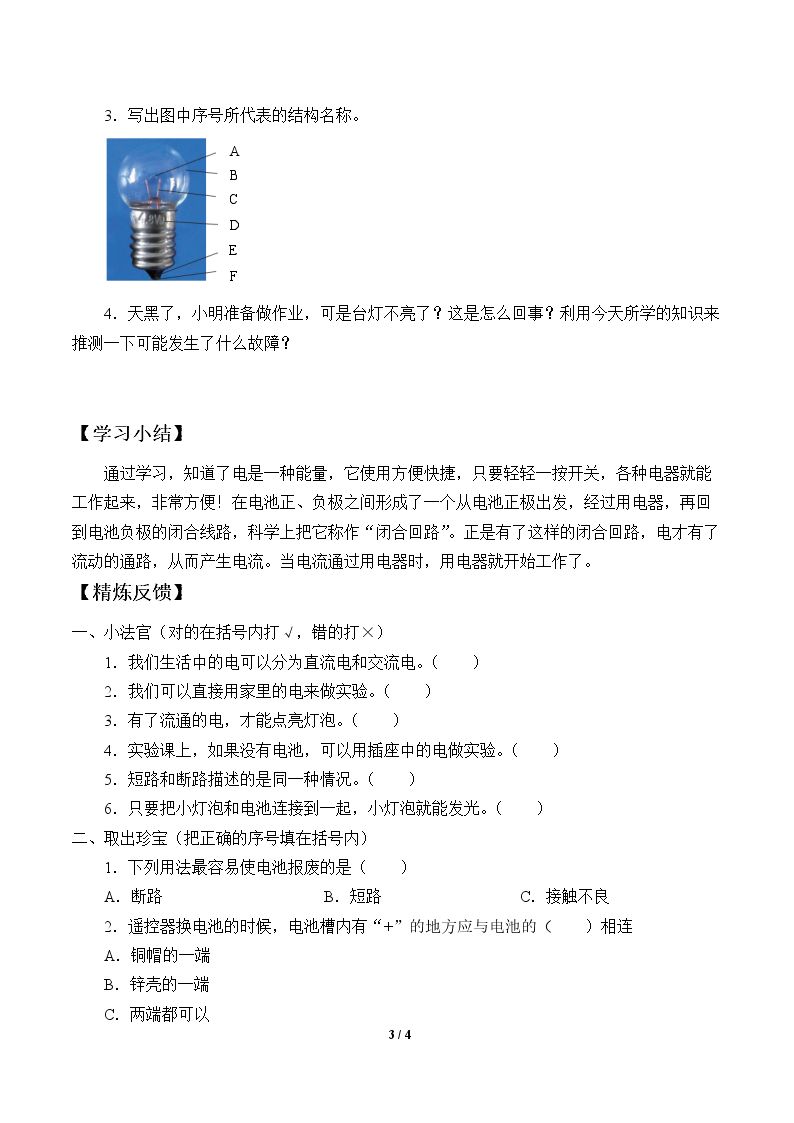 3.写出图中序号所代表的结构名称。

A
B
C
D
E
F

4.天黑了，小明准备做作业，可是台灯不亮了？这是怎么回事？利用今天所学的知识来推测一下可能发生了什么故障？

【学习小结】

通过学习，知道了电是一种能量，它使用方便快捷，只要轻轻一按开关，各种电器就能工作起来，非常方便！在电池正、负极之间形成了一个从电池正极出发，经过用电器，再回到电池负极的闭合线路，科学上把它称作“闭合回路”。正是有了这样的闭合回路，电才有了流动的通路，从而产生电流。当电流通过用电器时，用电器就开始工作了。

【精炼反馈】

一、小法官（对的在括号内打√，错的打×）

1.我们生活中的电可以分为直流电和交流电。（ ）

2.我们可以直接用家里的电来做实验。（ ）

3.有了流通的电，才能点亮灯泡。（ ）

4.实验课上，如果没有电池，可以用插座中的电做实验。（ ）

5.短路和断路描述的是同一种情况。（ ）

6.只要把小灯泡和电池连接到一起，小灯泡就能发光。（ ）

二、取出珍宝（把正确的序号填在括号内）

1.下列用法最容易使电池报废的是（ ）

A.断路 B.短路 C.接触不良

2.遥控器换电池的时候，电池槽内有“+”的地方应与电池的（ ）相连

A.铜帽的一端

B.锌壳的一端

C.两端都可以

3 / 4